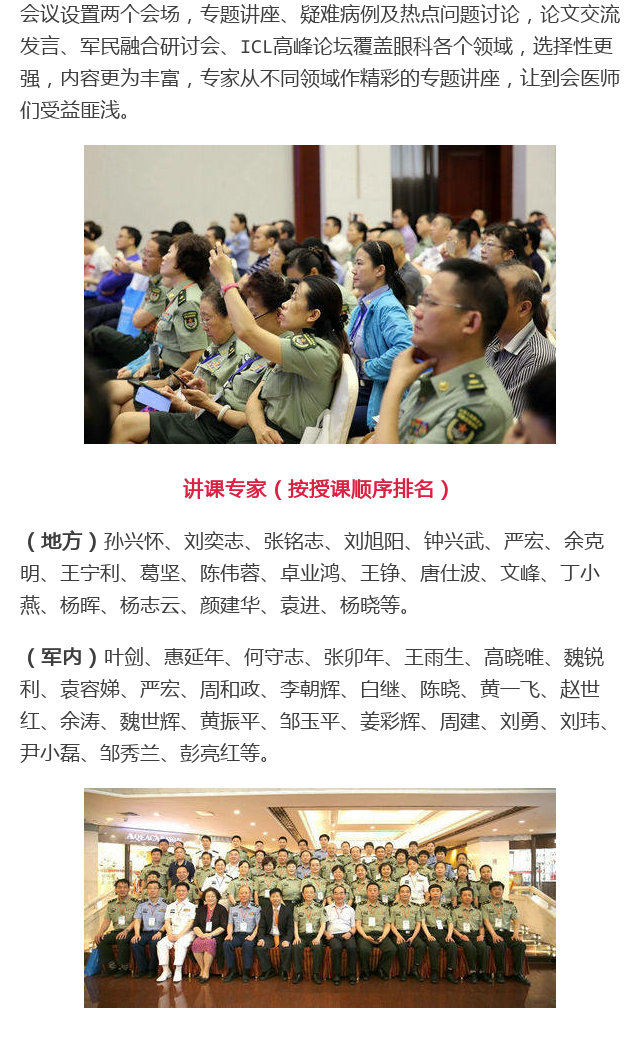 会议设置两个会场，专题讲座、疑难病例及热点问题讨论，论文交流发言、军民融合研讨会、ICL高峰论坛覆盖眼科各个领域，选择性更强，内容更为丰富，专家从不同领域作精彩的专题讲座，让到会医师们受益匪浅。

讲课专家（按授课顺序排名）

（地方）孙兴怀、刘奕志、张铭志、刘旭阳、钟兴武、严宏、余克明、王宁利、葛坚、陈伟蓉、卓业鸿、王铮、唐仕波、文峰、丁小燕、杨晖、杨志云、颜建华、袁进、杨晓等。

（军内）叶剑、惠延年、何守志、张卯年、王雨生、高晓唯、魏锐利、袁容娣、严宏、周和政、李朝辉、白继、陈晓、黄一飞、赵世红、余涛、魏世辉、黄振平、邹玉平、姜彩辉、周建、刘勇、刘玮、尹小磊、邹秀兰、彭亮红等。